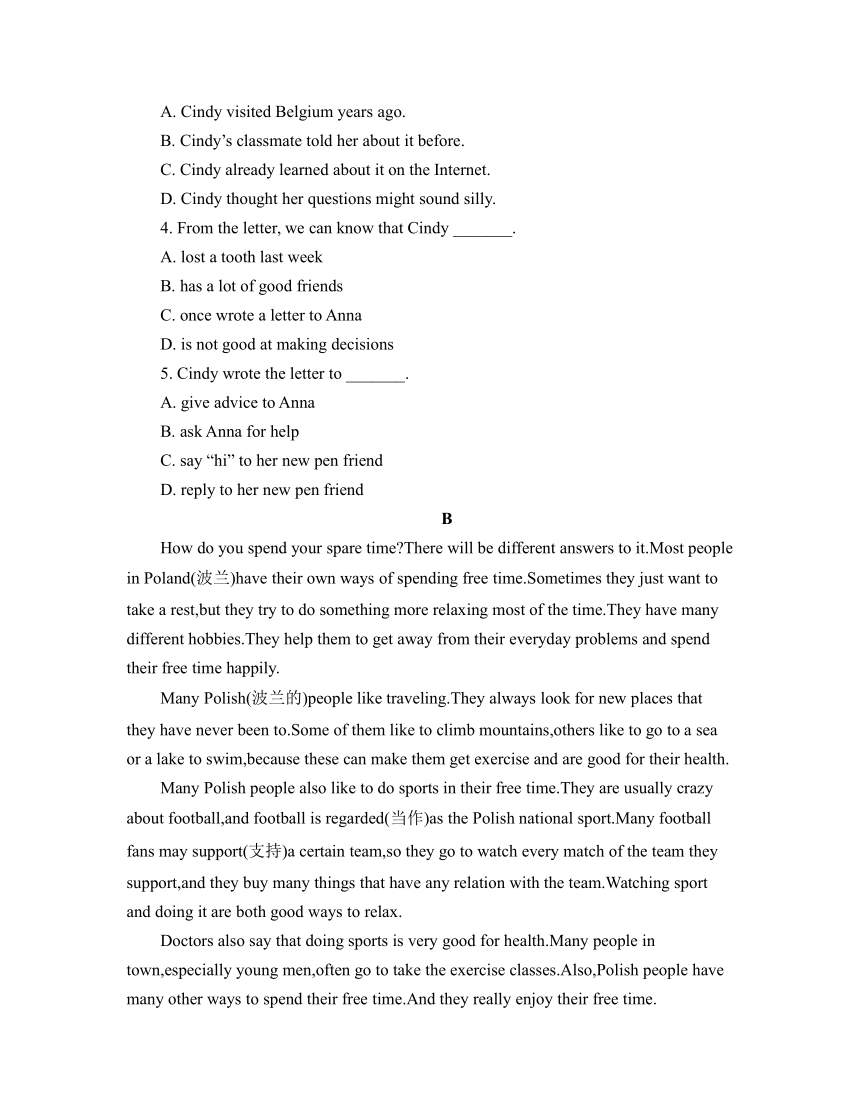 A. Cindy visited Belgium years ago.
B. Cindy’s classmate told her about it before.
C. Cindy already learned about it on the Internet.
D. Cindy thought her questions might sound silly.
4. From the letter, we can know that Cindy _______.
A. lost a tooth last week
B. has a lot of good friends
C. once wrote a letter to Anna
D. is not good at making decisions
5. Cindy wrote the letter to _______.
A. give advice to Anna
B. ask Anna for help
C. say “hi” to her new pen friend
D. reply to her new pen friend

B

How do you spend your spare time?There will be different answers to it.Most people in Poland(波兰)have their own ways of spending free time.Sometimes they just want to take a rest,but they try to do something more relaxing most of the time.They have many different hobbies.They help them to get away from their everyday problems and spend their free time happily.

Many Polish(波兰的)people like traveling.They always look for new places that they have never been to.Some of them like to climb mountains,others like to go to a sea or a lake to swim,because these can make them get exercise and are good for their health.

Many Polish people also like to do sports in their free time.They are usually crazy about football,and football is regarded(当作)as the Polish national sport.Many football fans may support(支持)a certain team,so they go to watch every match of the team they support,and they buy many things that have any relation with the team.Watching sport and doing it are both good ways to relax.

Doctors also say that doing sports is very good for health.Many people in town,especially young men,often go to take the exercise classes.Also,Polish people have many other ways to spend their free time.And they really enjoy their free time.